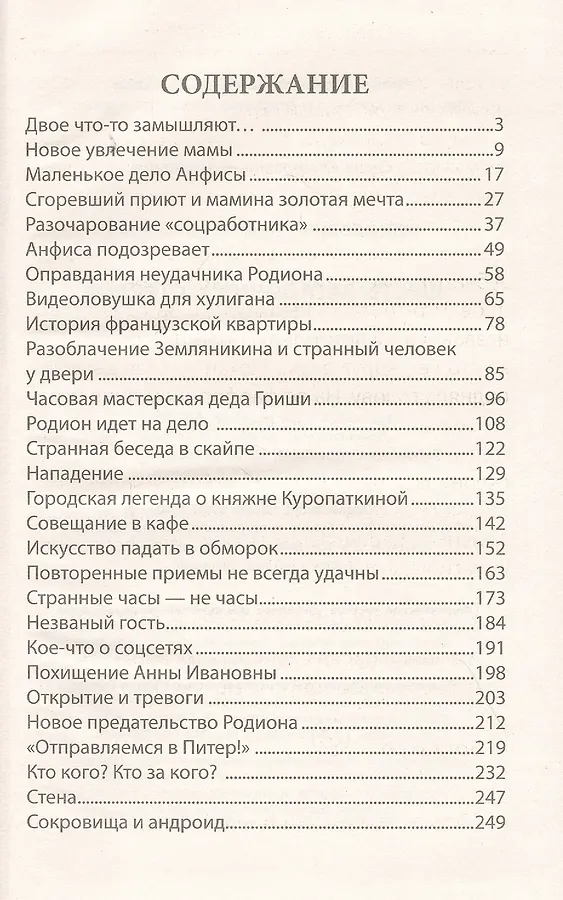 СОДЕРЖАНИЕ

Двое что-то замышляют... 3
Новое увлечение мамы 9
Маленькое дело Анфисы 17
Сгоревший приют и мамина золотая мечта 27
Разочарование «соцработника» 37
Анфиса подозревает 49
Оправдания неудачника Родиона 58
Видеоловушка для хулигана 65
История французской квартиры 78
Разоблачение Земляникина и странный человек у двери 85
Часовая мастерская деда Гриши 96
Родион идет на дело 108
Странная беседа в скайпе 122
Нападение 129
Городская легенда о княжне Куропаткиной 135
Совещание в кафе 142
Искусство падать в обморок 152
Повторенные приемы не всегда удачны 163
Странные часы — не часы 173
Незваный гость 184
Кое-что о соцсетях 191
Похищение Анны Ивановны 198
Открытие и тревоги 203
Новое предательство Родиона 212
«Отправляемся в Питер!» 219
Кто кого? Кто за кого? 232
Стена 247
Сокровища и андроид 249